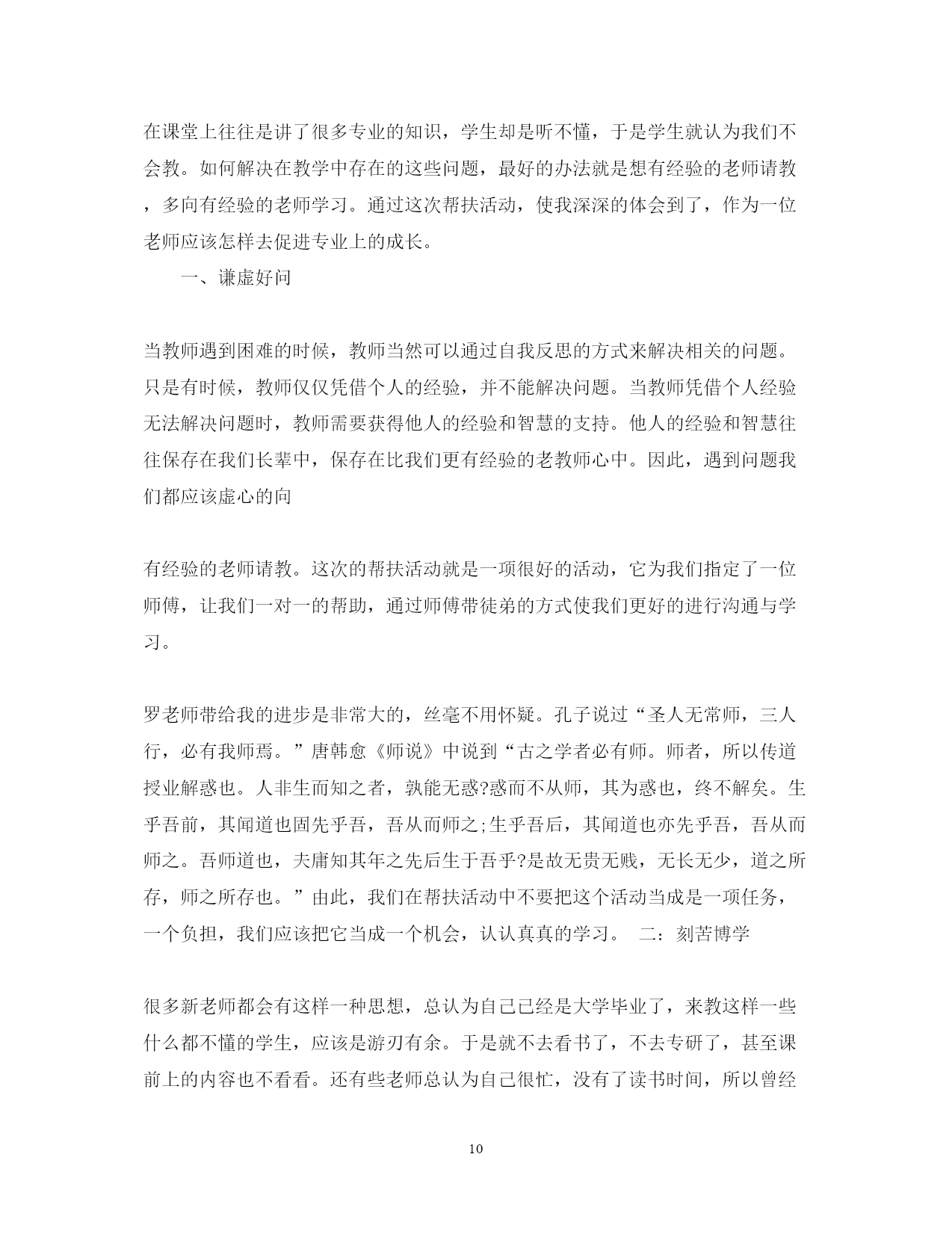 在课堂上往往是讲了很多专业的知识，学生却是听不懂，于是学生就认为我们不会教。如何解决在教学中存在的这些问题，最好的办法就是想有经验的老师请教，多向有经验的老师学习。通过这次帮扶活动，使我深深的体会到了，作为一位老师应该怎样去促进专业上的成长。

一、谦虚好问

当教师遇到困难的时候，教师当然可以通过自我反思的方式来解决相关的问题。只是有时候，教师仅仅凭借个人的经验，并不能解决问题。当教师凭借个人经验无法解决问题时，教师需要获得他人的经验和智慧的支持。他人的经验和智慧往往保存在我们长辈中，保存在比我们更有经验的老教师心中。因此，遇到问题我们都应该虚心的向

有经验的老师请教。这次的帮扶活动就是一项很好的活动，它为我们指定了一位师傅，让我们一对一的帮助，通过师傅带徒弟的方式使我们更好的进行沟通与学习。

罗老师带给我的进步是非常大的，丝毫不用怀疑。孔子说过“圣人无常师，三人行，必有我师焉。”唐韩愈《师说》中说到“古之学者必有师。师者，所以传道授业解惑也。人非生而知之者，孰能无惑?惑而不从师，其为惑也，终不解矣。生乎吾前，其闻道也固先乎吾，吾从而师之;生乎吾后，其闻道也亦先乎吾，吾从而师之。吾师道也，夫庸知其年之先后生于吾乎?是故无贵无贱，无长无少，道之所存，师之所存也。”由此，我们在帮扶活动中不要把这个活动当成是一项任务，一个负担，我们应该把它当成一个机会，认认真真的学习。 二：刻苦博学

很多新老师都会有这样一种思想，总认为自己已经是大学毕业了，来教这样一些什么都不懂的学生，应该是游刃有余。于是就不去看书了，不去专研了，甚至课前上的内容也不看看。还有些老师总认为自己很忙，没有了读书时间，所以曾经

10